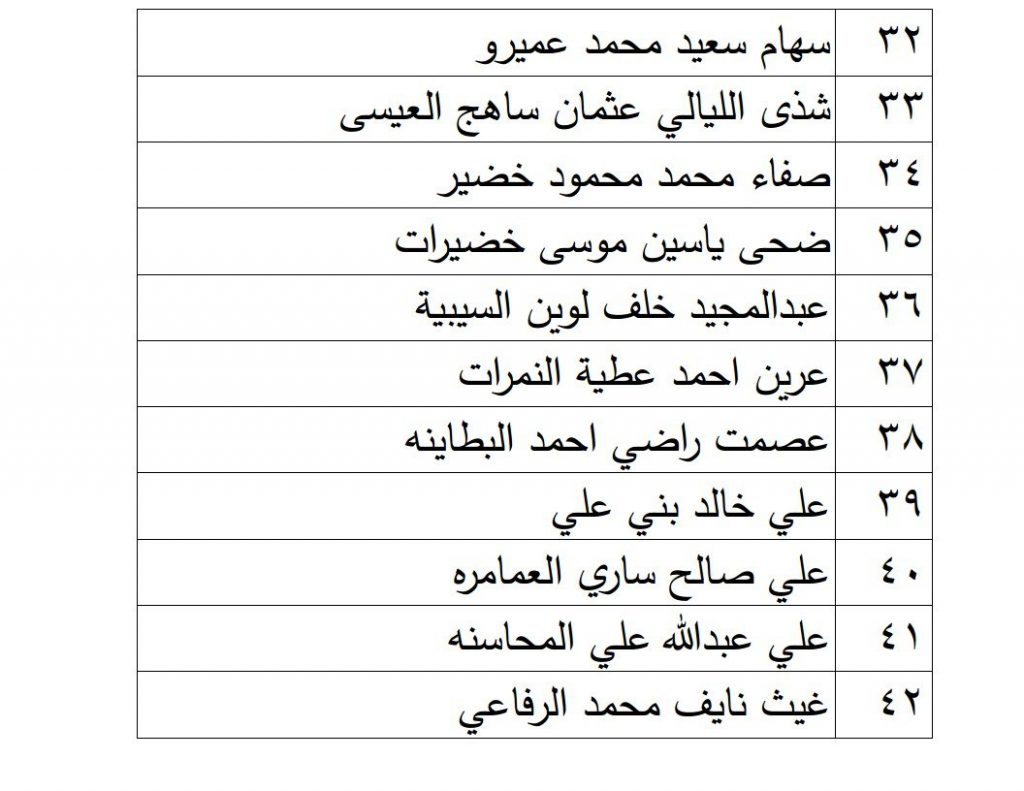 | ٣٢ | سهام سعيد محمد عميرو |
|---|---|
| ٣٣ | شذى الليالي عثمان ساهج العيسى |
| ٣٤ | صفاء محمد محمود خضير |
| ٣٥ | ضحى ياسين موسى خضيرات |
| ٣٦ | عبدالمجيد خلف لوين السيبية |
| ٣٧ | عرين احمد عطية النمرات |
| ٣٨ | عصمت راضي احمد البطاينه |
| ٣٩ | علي خالد بني علي |
| ٤٠ | علي صالح ساري العمامره |
| ٤١ | علي عبدالله علي المحاسنه |
| ٤٢ | غيث نايف محمد الرفاعي |